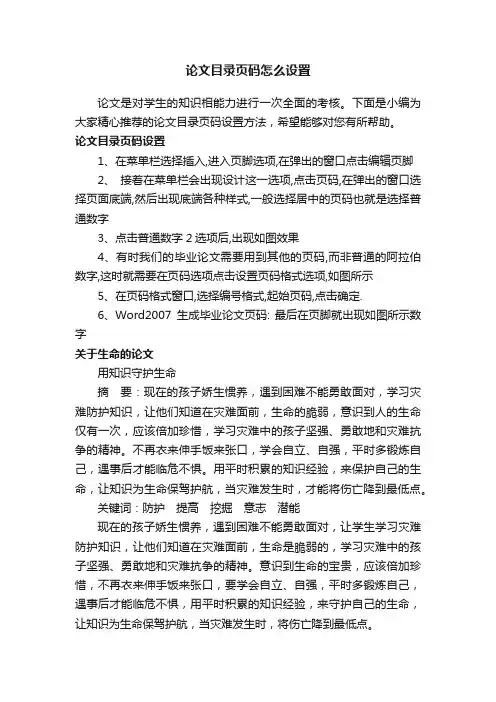 论文目录页码怎么设置

论文是对学生的知识相能力进行一次全面的考核。下面是小编为大家精心推荐的论文目录页码设置方法，希望能够对您有所帮助。

论文目录页码设置

1、在菜单栏选择插入,进入页脚选项,在弹出的窗口点击编辑页脚

2、 接着在菜单栏会出现设计这一选项,点击页码,在弹出的窗口选择页面底端,然后出现底端各种样式,一般选择居中的页码也就是选择普通数字

3、点击普通数字 2 选项后,出现如图效果

4、有时我们的毕业论文需要用到其他的页码,而非普通的阿拉伯数字,这时就需要在页码选项点击设置页码格式选项,如图所示

5、在页码格式窗口,选择编号格式,起始页码,点击确定.

6、Word2007 生成毕业论文页码: 最后在页脚就出现如图所示数字

关于生命的论文

用知识守护生命

摘 要：现在的孩子娇生惯养，遇到困难不能勇敢面对，学习灾难防护知识，让他们知道在灾难面前，生命的脆弱，意识到人的生命仅有一次，应该倍加珍惜，学习灾难中的孩子坚强、勇敢地和灾难抗争的精神。不再衣来伸手饭来张口，学会自立、自强，平时多锻炼自己，遇事后才能临危不惧。用平时积累的知识经验，来保护自己的生命，让知识为生命保驾护航，当灾难发生时，才能将伤亡降到最低点。

关键词：防护 提高 挖掘 意志 潜能

现在的孩子娇生惯养，遇到困难不能勇敢面对，让学生学习灾难防护知识，让他们知道在灾难面前，生命是脆弱的，学习灾难中的孩子坚强、勇敢地和灾难抗争的精神。意识到生命的宝贵，应该倍加珍惜，不再衣来伸手饭来张口，要学会自立、自强，平时多锻炼自己，遇事后才能临危不惧，用平时积累的知识经验，来守护自己的生命，让知识为生命保驾护航，当灾难发生时，将伤亡降到最低点。